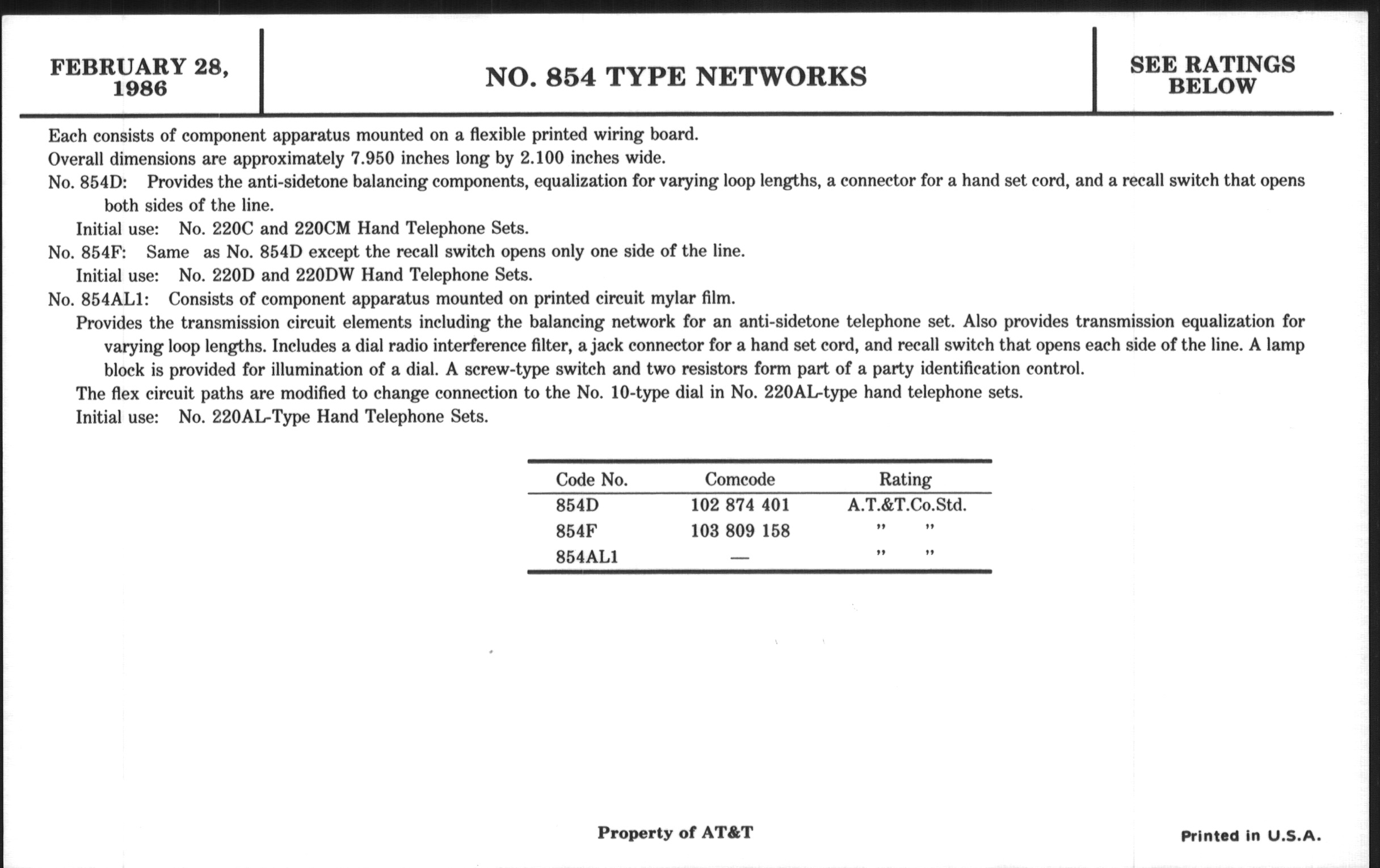 FEBRUARY 28, 1986

NO. 854 TYPE NETWORKS

SEE RATINGS BELOW

Each consists of component apparatus mounted on a flexible printed wiring board.

Overall dimensions are approximately 7.950 inches long by 2.100 inches wide.

No. 854D: Provides the anti-sidetone balancing components, equalization for varying loop lengths, a connector for a hand set cord, and a recall switch that opens both sides of the line.

Initial use: No. 220C and 220CM Hand Telephone Sets.

No. 854F: Same as No. 854D except the recall switch opens only one side of the line.

Initial use: No. 220D and 220DW Hand Telephone Sets.

No. 854AL1: Consists of component apparatus mounted on printed circuit mylar film.

Provides the transmission circuit elements including the balancing network for an anti-sidetone telephone set. Also provides transmission equalization for varying loop lengths. Includes a dial radio interference filter, a jack connector for a hand set cord, and recall switch that opens each side of the line. A lamp block is provided for illumination of a dial. A screw-type switch and two resistors form part of a party identification control.

The flex circuit paths are modified to change connection to the No. 10-type dial in No. 220AL-type hand telephone sets.

Initial use: No. 220AL-Type Hand Telephone Sets.

| Code No. | Comcode | Rating |
|---|---|---|
| 854D | 102 874 401 | A.T.&T.Co.Std. |
| 854F | 103 809 158 | " " |
| 854AL1 | — | " " |

Property of AT&T

Printed in U.S.A.